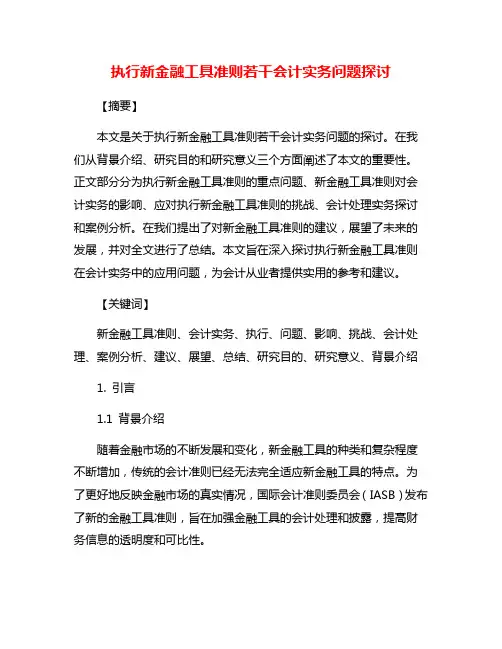 执行新金融工具准则若干会计实务问题探讨

【摘要】

本文是关于执行新金融工具准则若干会计实务问题的探讨。在我们从背景介绍、研究目的和研究意义三个方面阐述了本文的重要性。正文部分分为执行新金融工具准则的重点问题、新金融工具准则对会计实务的影响、应对执行新金融工具准则的挑战、会计处理实务探讨和案例分析。在我们提出了对新金融工具准则的建议，展望了未来的发展，并对全文进行了总结。本文旨在深入探讨执行新金融工具准则在会计实务中的应用问题，为会计从业者提供实用的参考和建议。

【关键词】

新金融工具准则、会计实务、执行、问题、影响、挑战、会计处理、案例分析、建议、展望、总结、研究目的、研究意义、背景介绍

1. 引言

1.1 背景介绍

随着金融市场的不断发展和变化，新金融工具的种类和复杂程度不断增加，传统的会计准则已经无法完全适应新金融工具的特点。为了更好地反映金融市场的真实情况，国际会计准则委员会（IASB）发布了新的金融工具准则，旨在加强金融工具的会计处理和披露，提高财务信息的透明度和可比性。